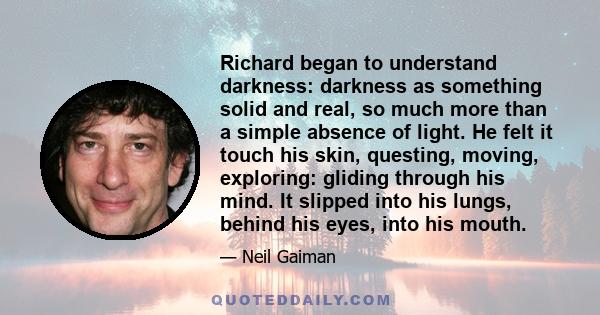 Richard began to understand darkness: darkness as something solid and real, so much more than a simple absence of light. He felt it touch his skin, questing, moving, exploring: gliding through his mind. It slipped into his lungs, behind his eyes, into his mouth.

— Neil Gaiman

QUOTEDDAILY.COM